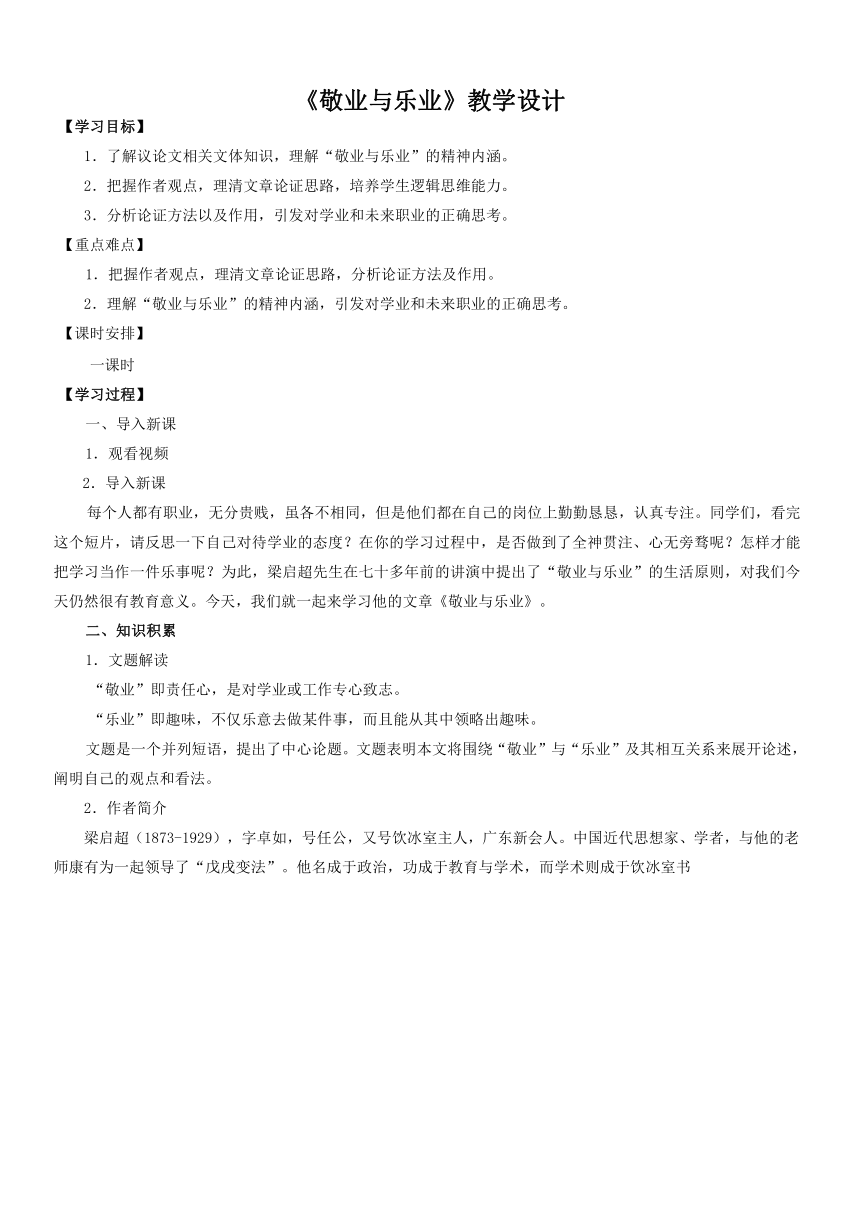 《敬业与乐业》教学设计

【学习目标】

1．了解议论文相关文体知识，理解“敬业与乐业”的精神内涵。

2．把握作者观点，理清文章论证思路，培养学生逻辑思维能力。

3．分析论证方法以及作用，引发对学业和未来职业的正确思考。

【重点难点】

1．把握作者观点，理清文章论证思路，分析论证方法及作用。

2．理解“敬业与乐业”的精神内涵，引发对学业和未来职业的正确思考。

【课时安排】

一课时

【学习过程】

一、导入新课

1．观看视频

2．导入新课

每个人都有职业，无分贵贱，虽各不相同，但是他们都在自己的岗位上勤勤恳恳，认真专注。同学们，看完这个短片，请反思一下自己对待学业的态度？在你的学习过程中，是否做到了全神贯注、心无旁骛呢？怎样才能把学习当作一件乐事呢？为此，梁启超先生在七十多年前的讲演中提出了“敬业与乐业”的生活原则，对我们今天仍然很有教育意义。今天，我们就一起来学习他的文章《敬业与乐业》。

二、知识积累

1．文题解读

“敬业”即责任心，是对学业或工作专心致志。

“乐业”即趣味，不仅乐意去做某件事，而且能从其中领略出趣味。

文题是一个并列短语，提出了中心论题。文题表明本文将围绕“敬业”与“乐业”及其相互关系来展开论述，阐明自己的观点和看法。

2．作者简介

梁启超（1873-1929），字卓如，号任公，又号饮冰室主人，广东新会人。中国近代思想家、学者，与他的老师康有为一起领导了“戊戌变法”。他名成于政治，功成于教育与学术，而学术则成于饮冰室书